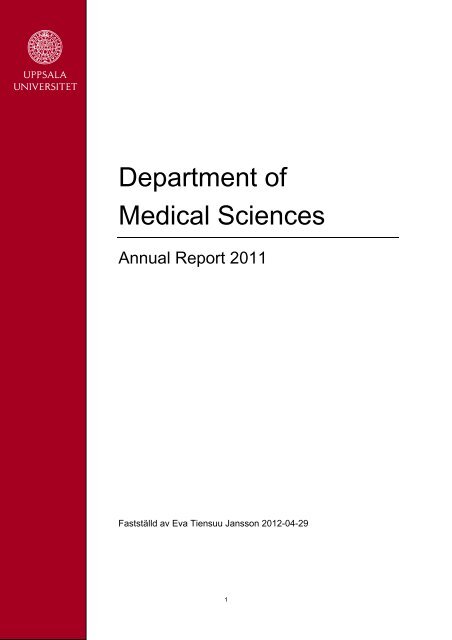 UPPSALA
UNIVERSITET

Department of
Medical Sciences

Annual Report 2011

Fastställd av Eva Tiensuu Jansson 2012-04-29

1